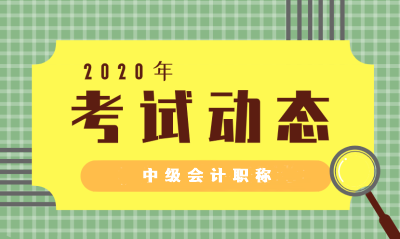 2020年

考试动态

中级会计职称